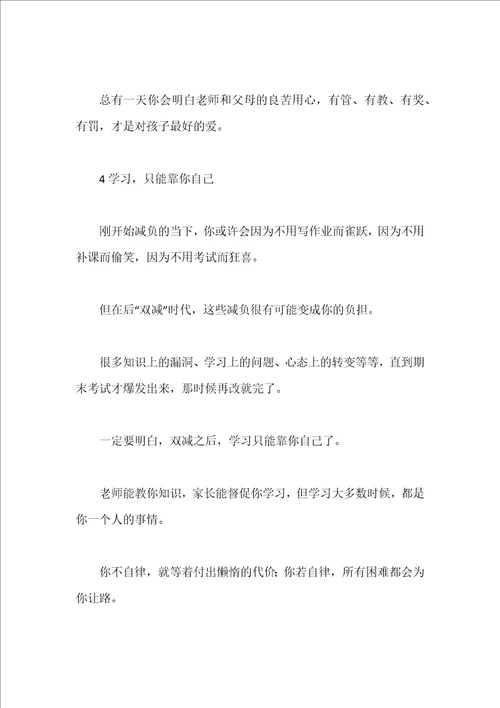 总有一天你会明白老师和父母的良苦用心，有管、有教、有奖、有罚，才是对孩子最好的爱。

4 学习，只能靠你自己

刚开始减负的当下，你或许会因为不用写作业而雀跃，因为不用补课而偷笑，因为不用考试而狂喜。

但在后“双减”时代，这些减负很有可能变成你的负担。

很多知识上的漏洞、学习上的问题、心态上的转变等等，直到期末考试才爆发出来，那时候再改就完了。

一定要明白，双减之后，学习只能靠你自己了。

老师能教你知识，家长能督促你学习，但学习大多数时候，都是你一个人的事情。

你不自律，就等着付出懒惰的代价；你若自律，所有困难都会为你让路。